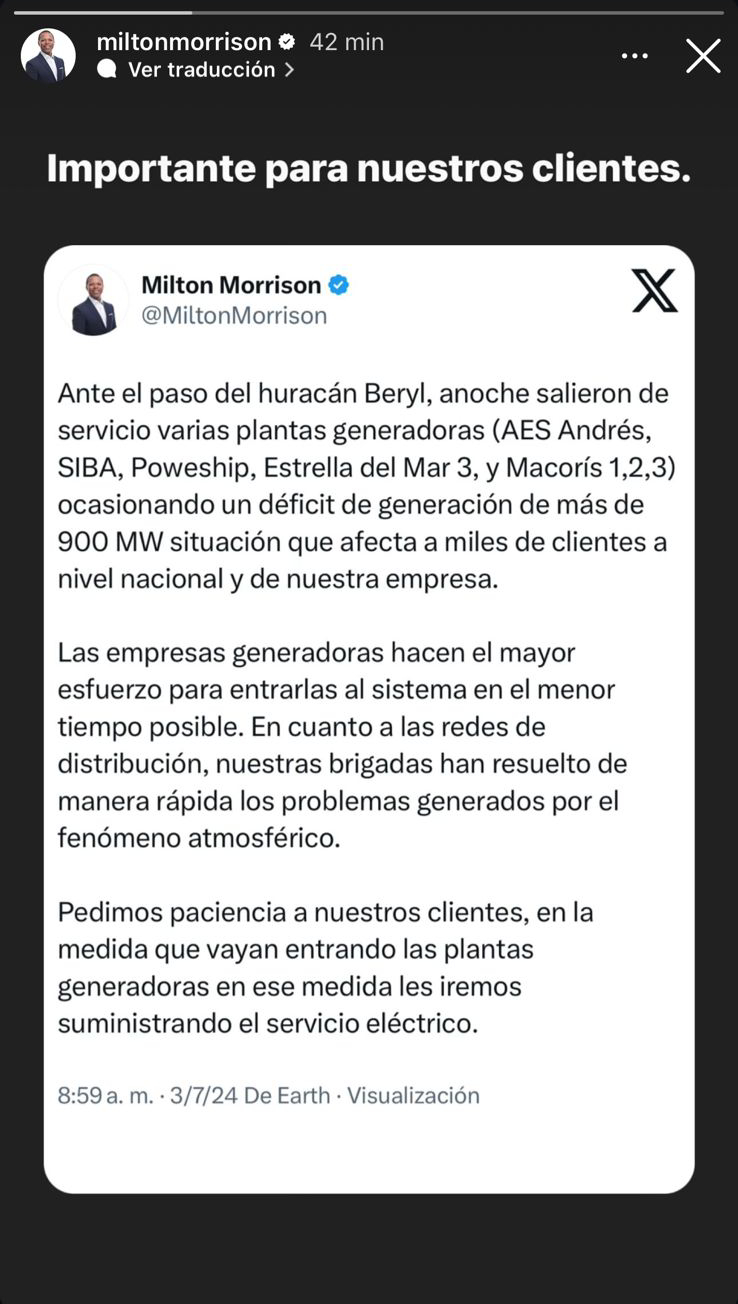 miltonmorrison 42 min
Ver traducción

Importante para nuestros clientes.

Milton Morrison
@MiltonMorrison

Ante el paso del huracán Beryl, anoche salieron de servicio varias plantas generadoras (AES Andrés, SIBA, Poweship, Estrella del Mar 3, y Macorís 1,2,3) ocasionando un déficit de generación de más de 900 MW situación que afecta a miles de clientes a nivel nacional y de nuestra empresa.

Las empresas generadoras hacen el mayor esfuerzo para entrarlas al sistema en el menor tiempo posible. En cuanto a las redes de distribución, nuestras brigadas han resuelto de manera rápida los problemas generados por el fenómeno atmosférico.

Pedimos paciencia a nuestros clientes, en la medida que vayan entrando las plantas generadoras en ese medida les iremos suministrando el servicio eléctrico.

8:59 a. m. · 3/7/24 De Earth · Visualización